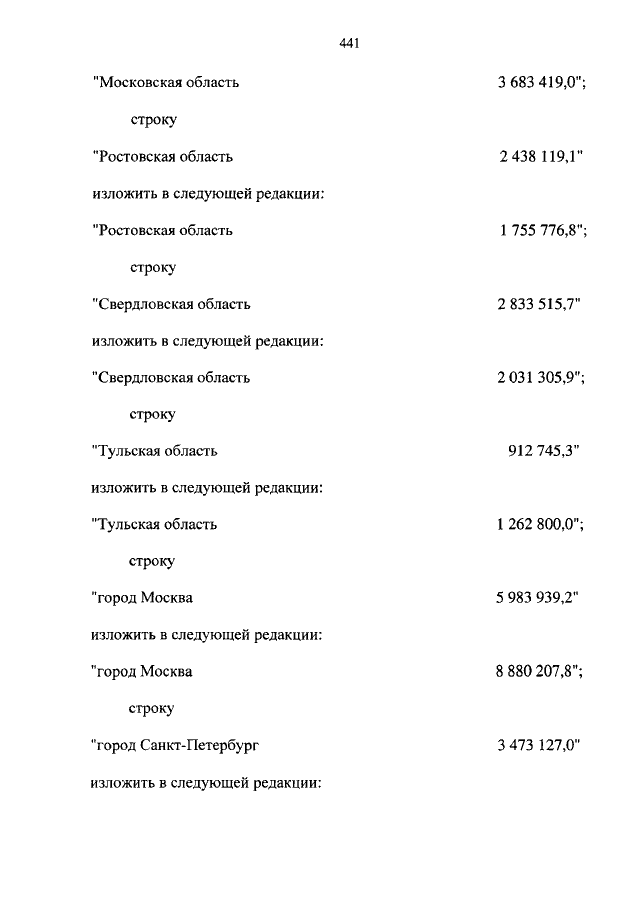 441

"Московская область 3 683 419,0";

строку

"Ростовская область 2 438 119,1"

изложить в следующей редакции:

"Ростовская область 1 755 776,8";

строку

"Свердловская область 2 833 515,7"

изложить в следующей редакции:

"Свердловская область 2 031 305,9";

строку

"Тульская область 912 745,3"

изложить в следующей редакции:

"Тульская область 1 262 800,0";

строку

"город Москва 5 983 939,2"

изложить в следующей редакции:

"город Москва 8 880 207,8";

строку

"город Санкт-Петербург 3 473 127,0"

изложить в следующей редакции: